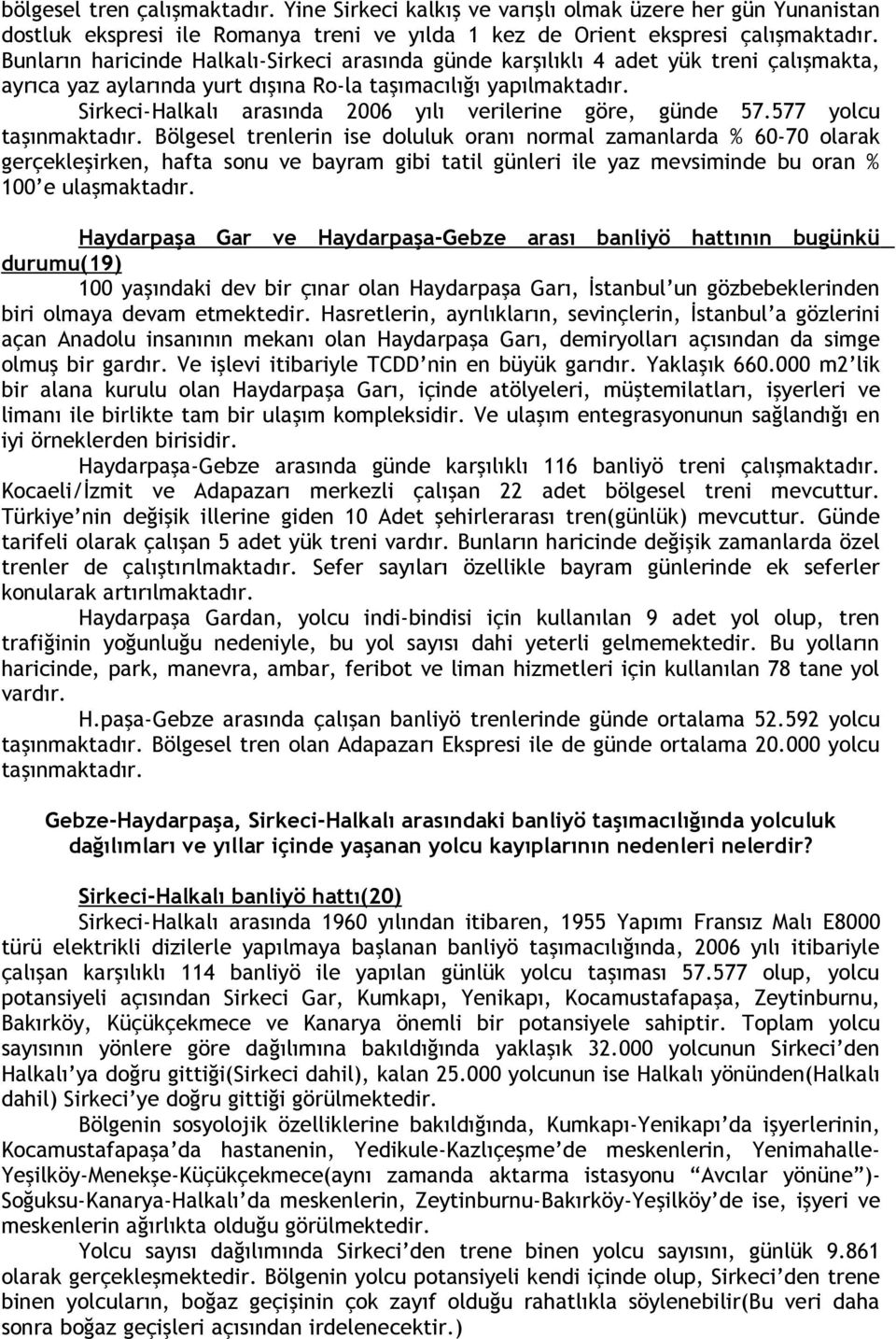 bölgesel tren çalışmaktadır. Yine Sirkeci kalkış ve varışlı olmak üzere her gün Yunanistan dostluk ekspresi ile Romanya treni ve yılda 1 kez de Orient ekspresi çalışmaktadır. Bunların haricinde Halkalı-Sirkeci arasında günde karşılıklı 4 adet yük treni çalışmakta, ayrıca yaz aylarında yurt dışına Ro-la taşımacılığı yapılmaktadır.

Sirkeci-Halkalı arasında 2006 yılı verilerine göre, günde 57.577 yolcu taşınmaktadır. Bölgesel trenlerin ise doluluk oranı normal zamanlarda % 60-70 olarak gerçekleşirken, hafta sonu ve bayram gibi tatil günleri ile yaz mevsiminde bu oran % 100'e ulaşmaktadır.

Haydarpaşa Gar ve Haydarpaşa-Gebze arası banliyö hattının bugünkü durumu(19)

100 yaşındaki dev bir çınar olan Haydarpaşa Garı, İstanbul'un gözbebeklerinden biri olmaya devam etmektedir. Hasretlerin, ayrılıkların, sevinçlerin, İstanbul'a gözlerini açan Anadolu insanının mekanı olan Haydarpaşa Garı, demiryolları açısından da simge olmuş bir gardır. Ve işlevi itibariyle TCDD'nin en büyük garıdır. Yaklaşık 660.000 m2'lik bir alana kurulu olan Haydarpaşa Garı, içinde atölyeleri, müştemilatları, işyerleri ve limanı ile birlikte tam bir ulaşım kompleksidir. Ve ulaşım entegrasyonunun sağlandığı en iyi örneklerden birisidir.

Haydarpaşa-Gebze arasında günde karşılıklı 116 banliyö treni çalışmaktadır. Kocaeli/İzmit ve Adapazarı merkezli çalışan 22 adet bölgesel treni mevcuttur. Türkiye'nin değişik illerine giden 10 Adet şehirlerarası tren(günlük) mevcuttur. Günde tarifeli olarak çalışan 5 adet yük treni vardır. Bunların haricinde değişik zamanlarda özel trenler de çalıştırılmaktadır. Sefer sayıları özellikle bayram günlerinde ek seferler konularak artırılmaktadır.

Haydarpaşa Gardan, yolcu indi-bindisi için kullanılan 9 adet yol olup, tren trafiğinin yoğunluğu nedeniyle, bu yol sayısı dahi yeterli gelmemektedir. Bu yolların haricinde, park, manevra, ambar, feribot ve liman hizmetleri için kullanılan 78 tane yol vardır.

H.paşa-Gebze arasında çalışan banliyö trenlerinde günde ortalama 52.592 yolcu taşınmaktadır. Bölgesel tren olan Adapazarı Ekspresi ile de günde ortalama 20.000 yolcu taşınmaktadır.

Gebze-Haydarpaşa, Sirkeci-Halkalı arasındaki banliyö taşımacılığında yolculuk dağılımları ve yıllar içinde yaşanan yolcu kayıplarının nedenleri nelerdir?

Sirkeci-Halkalı banliyö hattı(20)

Sirkeci-Halkalı arasında 1960 yılından itibaren, 1955 Yapımı Fransız Malı E8000 türü elektrikli dizilerle yapılmaya başlanan banliyö taşımacılığında, 2006 yılı itibariyle çalışan karşılıklı 114 banliyö ile yapılan günlük yolcu taşıması 57.577 olup, yolcu potansiyeli açısından Sirkeci Gar, Kumkapı, Yenikapı, Kocamustafapaşa, Zeytinburnu, Bakırköy, Küçükçekmece ve Kanarya önemli bir potansiyele sahiptir. Toplam yolcu sayısının yönlere göre dağılımına bakıldığında yaklaşık 32.000 yolcunun Sirkeci'den Halkalı'ya doğru gittiği(Sirkeci dahil), kalan 25.000 yolcunun ise Halkalı yönünden(Halkalı dahil) Sirkeci'ye doğru gittiği görülmektedir.

Bölgenin sosyolojik özelliklerine bakıldığında, Kumkapı-Yenikapı'da işyerlerinin, Kocamustafapaşa'da hastanenin, Yedikule-Kazlıçeşme'de meskenlerin, Yenimahalle-Yeşilköy-Menekşe-Küçükçekmece(aynı zamanda aktarma istasyonu "Avcılar yönüne")-Soğuksu-Kanarya-Halkalı'da meskenlerin, Zeytinburnu-Bakırköy-Yeşilköy'de ise, işyeri ve meskenlerin ağırlıkta olduğu görülmektedir.

Yolcu sayısı dağılımında Sirkeci'den trene binen yolcu sayısını, günlük 9.861 olarak gerçekleşmektedir. Bölgenin yolcu potansiyeli kendi içinde olup, Sirkeci'den trene binen yolcuların, boğaz geçişinin çok zayıf olduğu rahatlıkla söylenebilir(Bu veri daha sonra boğaz geçişi açısından irdelenecektir.)